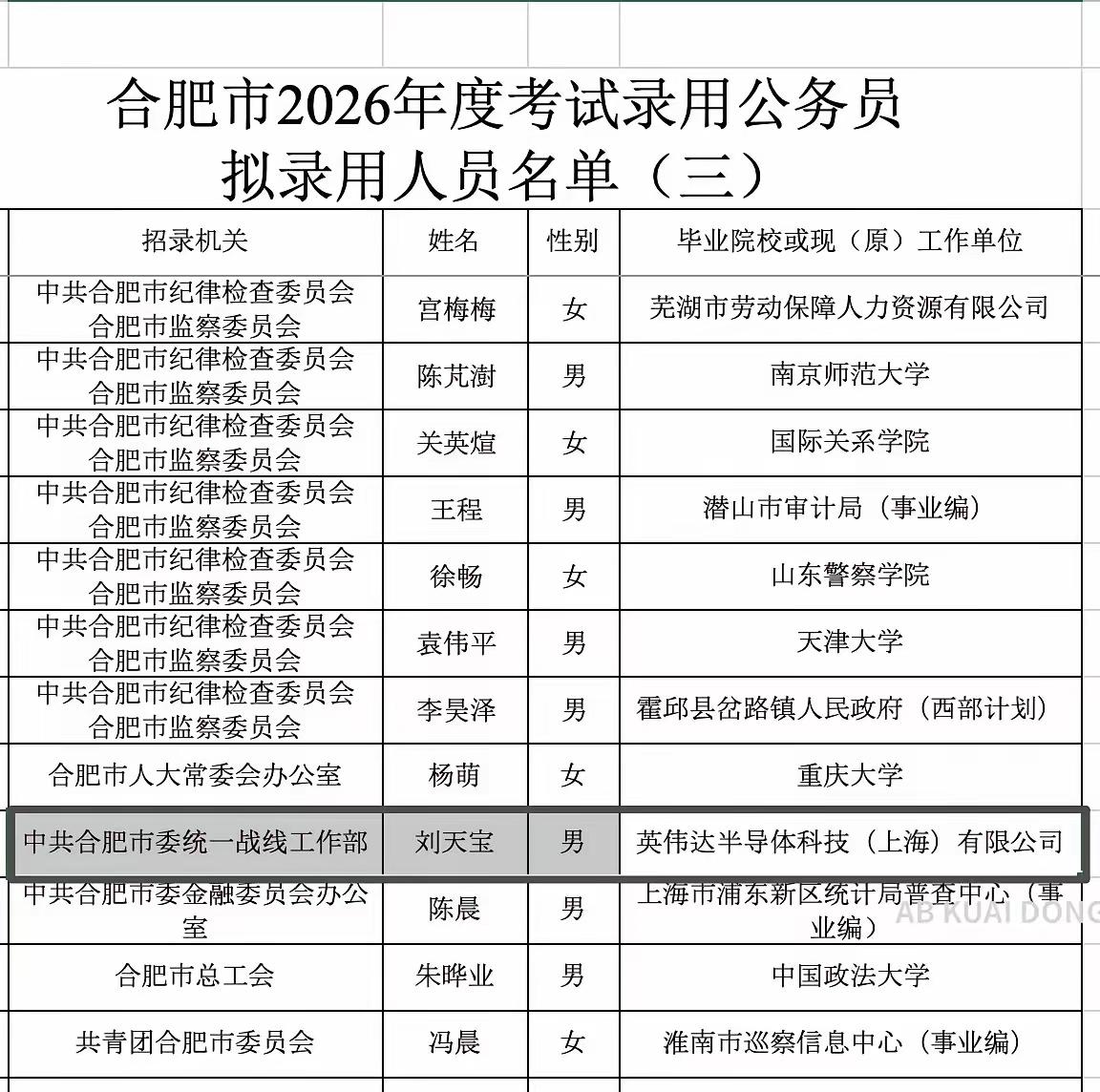 合肥市2026年度考试录用公务员
拟录用人员名单（三）

| 招录机关 | 姓名 | 性别 | 毕业院校或现（原）工作单位 |
|---|---|---|---|
| 中共合肥市纪律检查委员会 合肥市监察委员会 | 宫梅梅 | 女 | 芜湖市劳动保障人力资源有限公司 |
| 中共合肥市纪律检查委员会 合肥市监察委员会 | 陈芃澍 | 男 | 南京师范大学 |
| 中共合肥市纪律检查委员会 合肥市监察委员会 | 关英煊 | 女 | 国际关系学院 |
| 中共合肥市纪律检查委员会 合肥市监察委员会 | 王程 | 男 | 潜山市审计局（事业编） |
| 中共合肥市纪律检查委员会 合肥市监察委员会 | 徐畅 | 女 | 山东警察学院 |
| 中共合肥市纪律检查委员会 合肥市监察委员会 | 袁伟平 | 男 | 天津大学 |
| 中共合肥市纪律检查委员会 合肥市监察委员会 | 李昊泽 | 男 | 霍邱县岔路镇人民政府（西部计划） |
| 合肥市人大常委会办公室 | 杨萌 | 女 | 重庆大学 |
| 中共合肥市委统一战线工作部 | 刘天宝 | 男 | 英伟达半导体科技（上海）有限公司 |
| 中共合肥市委金融委员会办公室 | 陈晨 | 男 | 上海市浦东新区统计局普查中心（事业编） |
| 合肥市总工会 | 朱晔业 | 男 | 中国政法大学 |
| 共青团合肥市委员会 | 冯晨 | 女 | 淮南市巡察信息中心（事业编） |

AB KUAI DONG